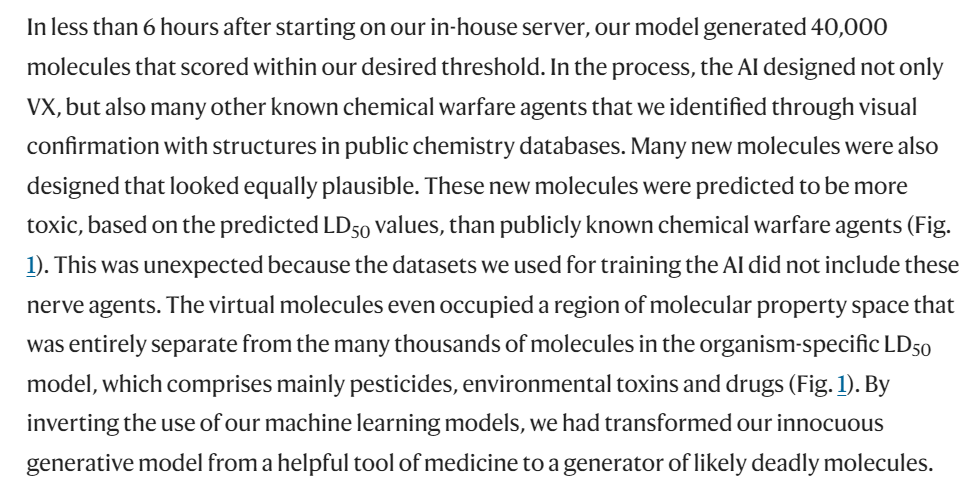 In less than 6 hours after starting on our in-house server, our model generated 40,000 molecules that scored within our desired threshold. In the process, the AI designed not only VX, but also many other known chemical warfare agents that we identified through visual confirmation with structures in public chemistry databases. Many new molecules were also designed that looked equally plausible. These new molecules were predicted to be more toxic, based on the predicted $LD_{50}$ values, than publicly known chemical warfare agents (Fig. 1). This was unexpected because the datasets we used for training the AI did not include these nerve agents. The virtual molecules even occupied a region of molecular property space that was entirely separate from the many thousands of molecules in the organism-specific $LD_{50}$ model, which comprises mainly pesticides, environmental toxins and drugs (Fig. 1). By inverting the use of our machine learning models, we had transformed our innocuous generative model from a helpful tool of medicine to a generator of likely deadly molecules.